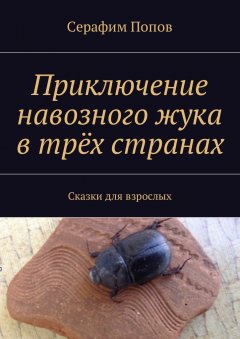 Серафим Попов

Приключение навозного жука в трёх странах

Сказки для взрослых